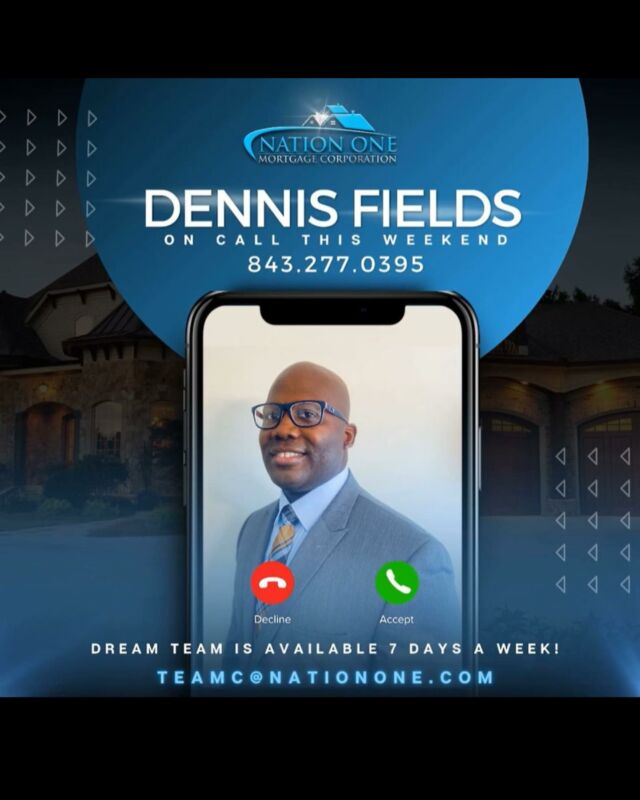 NATION ONE
MORTGAGE CORPORATION

DENNIS FIELDS
ON CALL THIS WEEKEND
843.277.0395

Decline
Accept

DREAM TEAM IS AVAILABLE 7 DAYS A WEEK!
TEAMC@NATIONONE.COM